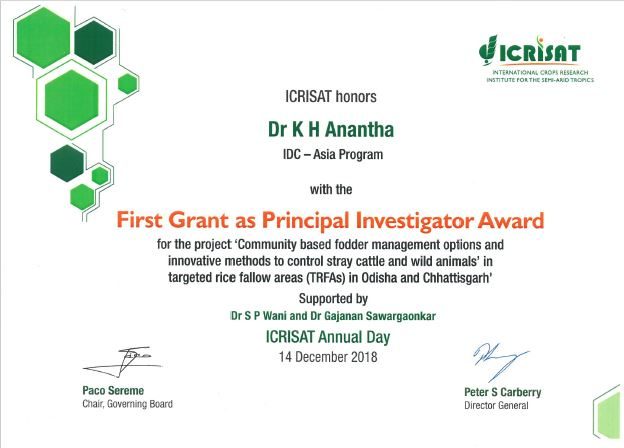 ICRISAT
INTERNATIONAL CROPS RESEARCH INSTITUTE FOR THE SEMI-ARID TROPICS

ICRISAT honors

Dr K H Anantha

IDC – Asia Program

with the

First Grant as Principal Investigator Award

for the project 'Community based fodder management options and innovative methods to control stray cattle and wild animals' in targeted rice fallow areas (TRFAs) in Odisha and Chhattisgarh'

Supported by

Dr S P Wani and Dr Gajanan Sawargaonkar

ICRISAT Annual Day

14 December 2018

Paco Sereme
Chair, Governing Board

Peter S Carberry
Director General